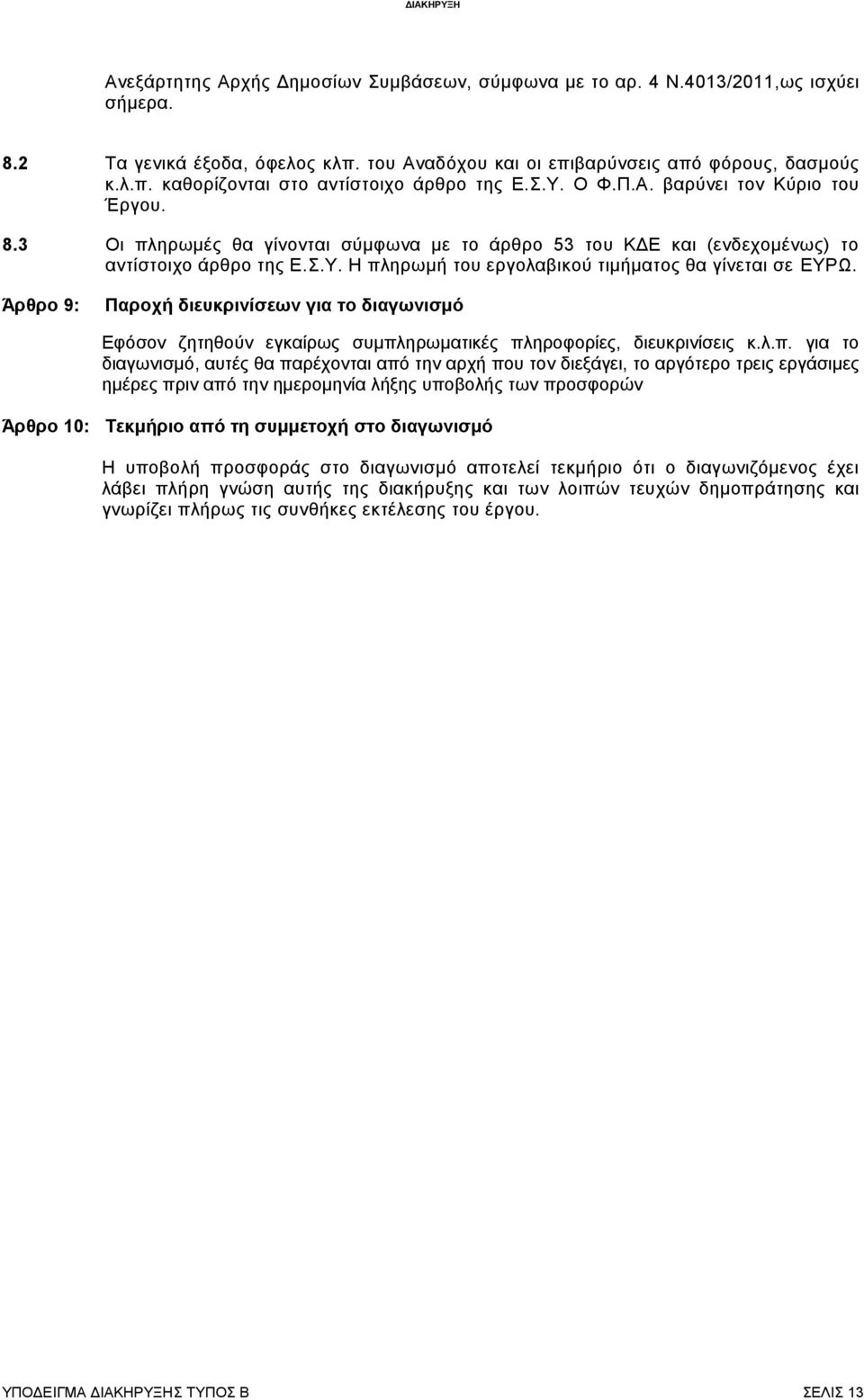 ΔΙΑΚΗΡΥΞΗ

Ανεξάρτητης Αρχής Δημοσίων Συμβάσεων, σύμφωνα με το αρ. 4 Ν.4013/2011,ως ισχύει σήμερα.

8.2 Τα γενικά έξοδα, όφελος κλπ. του Αναδόχου και οι επιβαρύνσεις από φόρους, δασμούς κ.λ.π. καθορίζονται στο αντίστοιχο άρθρο της Ε.Σ.Υ. Ο Φ.Π.Α. βαρύνει τον Κύριο του Έργου.

8.3 Οι πληρωμές θα γίνονται σύμφωνα με το άρθρο 53 του ΚΔΕ και (ενδεχομένως) το αντίστοιχο άρθρο της Ε.Σ.Υ. Η πληρωμή του εργολαβικού τιμήματος θα γίνεται σε ΕΥΡΩ.

Άρθρο 9: Παροχή διευκρινίσεων για το διαγωνισμό

Εφόσον ζητηθούν εγκαίρως συμπληρωματικές πληροφορίες, διευκρινίσεις κ.λ.π. για το διαγωνισμό, αυτές θα παρέχονται από την αρχή που τον διεξάγει, το αργότερο τρεις εργάσιμες ημέρες πριν από την ημερομηνία λήξης υποβολής των προσφορών

Άρθρο 10: Τεκμήριο από τη συμμετοχή στο διαγωνισμό

Η υποβολή προσφοράς στο διαγωνισμό αποτελεί τεκμήριο ότι ο διαγωνιζόμενος έχει λάβει πλήρη γνώση αυτής της διακήρυξης και των λοιπών τευχών δημοπράτησης και γνωρίζει πλήρως τις συνθήκες εκτέλεσης του έργου.

ΥΠΟΔΕΙΓΜΑ ΔΙΑΚΗΡΥΞΗΣ ΤΥΠΟΣ Β ΣΕΛΙΣ 13